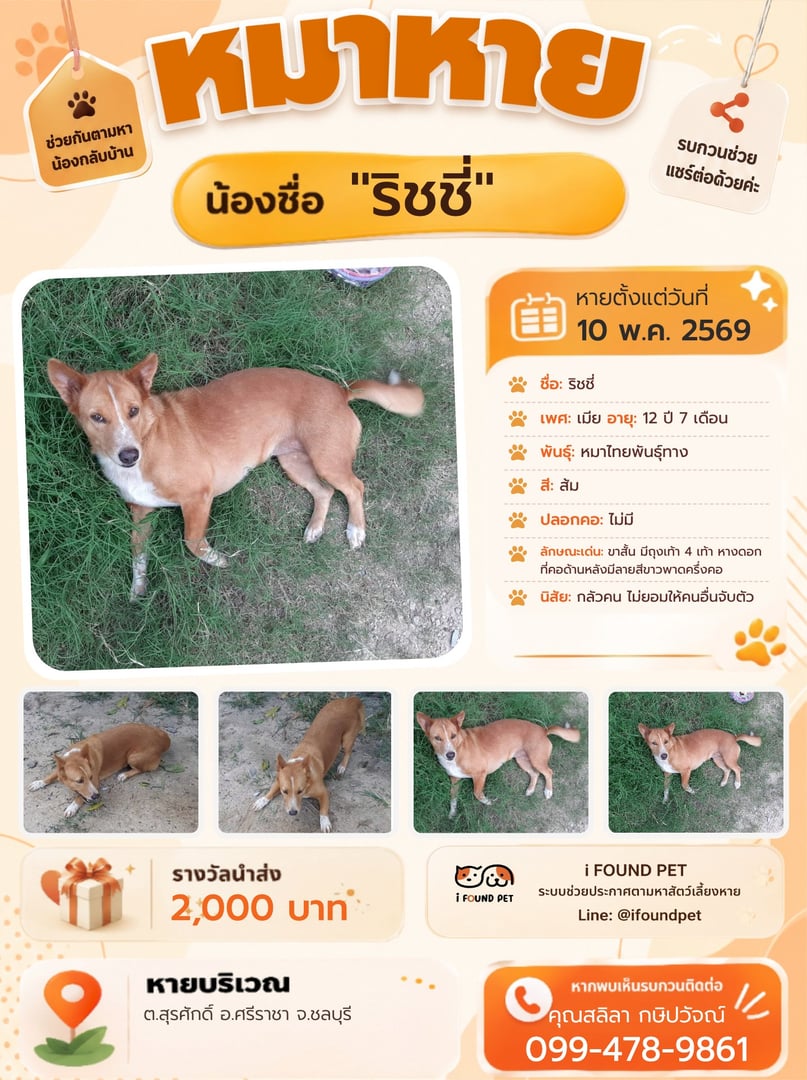 ช่วยกันตามหา
น้องกลับบ้าน

หมาหาย

รบกวนช่วย
แชร์ต่อด้วยค่ะ

น้องชื่อ "ริชชี่"

หายตั้งแต่วันที่
10 พ.ค. 2569

ชื่อ: ริชชี่

เพศ: เมีย อายุ: 12 ปี 7 เดือน

พันธุ์: หมาไทยพันธุ์ทาง

สี: ส้ม

ปลอกคอ: ไม่มี

ลักษณะเด่น: ขาสั้น มีถุงเท้า 4 เท้า หางดอก ที่คอด้านหลังมีลายสีขาวพาดครึ่งคอ

นิสัย: กลัวคน ไม่ยอมให้คนอื่นจับตัว

รางวัลนำส่ง
2,000 บาท

i FOUND PET
i FOUND PET
ระบบช่วยประกาศตามหาสัตว์เลี้ยงหาย
Line: @ifoundpet

หายบริเวณ
ต.สุรศักดิ์ อ.ศรีราชา จ.ชลบุรี

หากพบเห็นรบกวนติดต่อ
คุณสลิลา กษิปวัจณ์
099-478-9861